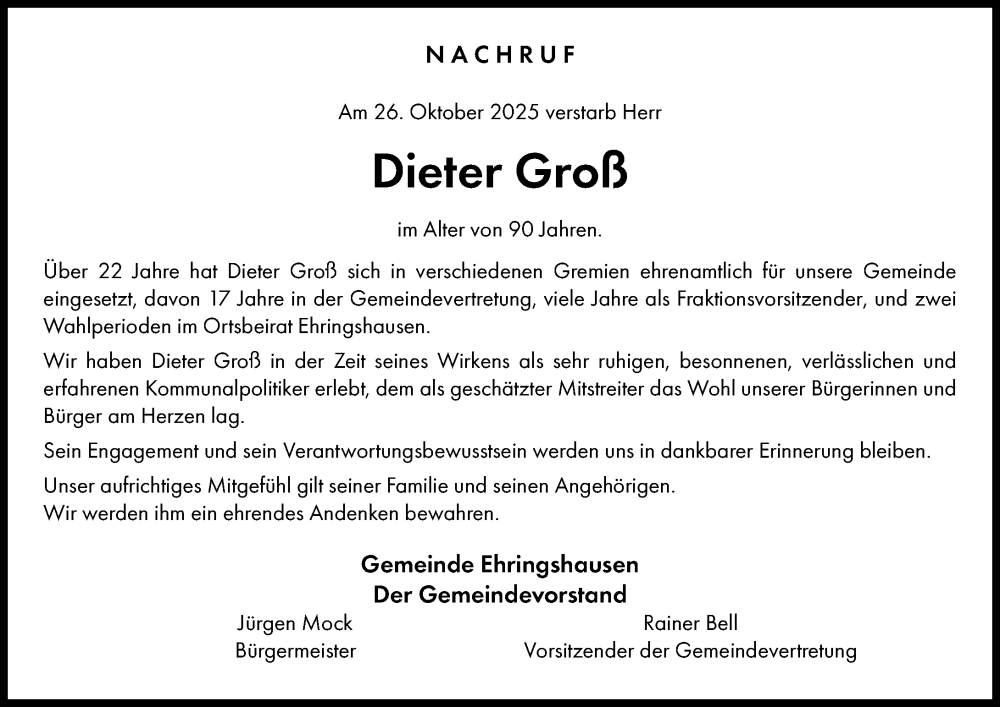 NACHRUF

Am 26. Oktober 2025 verstarb Herr

Dieter Groß

im Alter von 90 Jahren.

Über 22 Jahre hat Dieter Groß sich in verschiedenen Gremien ehrenamtlich für unsere Gemeinde eingesetzt, davon 17 Jahre in der Gemeindevertretung, viele Jahre als Fraktionsvorsitzender, und zwei Wahlperioden im Ortsbeirat Ehringshausen.

Wir haben Dieter Groß in der Zeit seines Wirkens als sehr ruhigen, besonnenen, verlässlichen und erfahrenen Kommunalpolitiker erlebt, dem als geschätzter Mitstreiter das Wohl unserer Bürgerinnen und Bürger am Herzen lag.

Sein Engagement und sein Verantwortungsbewusstsein werden uns in dankbarer Erinnerung bleiben.

Unser aufrichtiges Mitgefühl gilt seiner Familie und seinen Angehörigen.
Wir werden ihm ein ehrendes Andenken bewahren.

Gemeinde Ehringshausen
Der Gemeindevorstand

Jürgen Mock
Bürgermeister

Rainer Bell
Vorsitzender der Gemeindevertretung